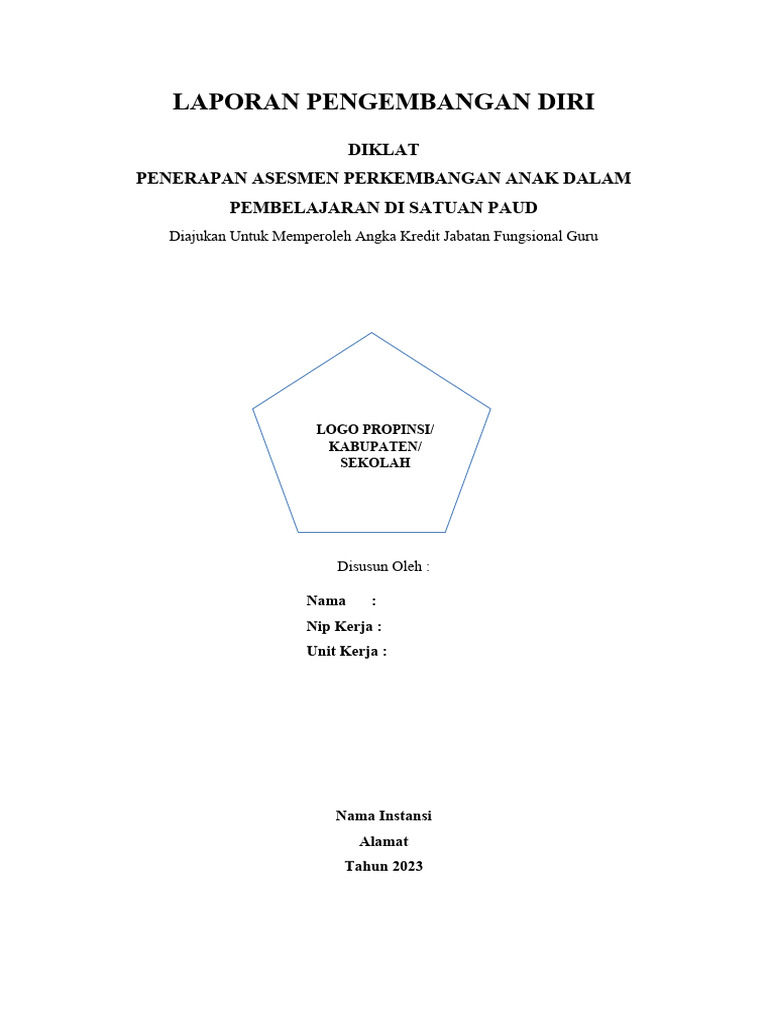 LAPORAN PENGEMBANGAN DIRI

DIKLAT
PENERAPAN ASESMEN PERKEMBANGAN ANAK DALAM PEMBELAJARAN DI SATUAN PAUD
Diajukan Untuk Memperoleh Angka Kredit Jabatan Fungsional Guru

LOGO PROPINSI/ KABUPATEN/ SEKOLAH

Disusun Oleh :

Nama :
Nip Kerja :
Unit Kerja :

Nama Instansi
Alamat
Tahun 2023